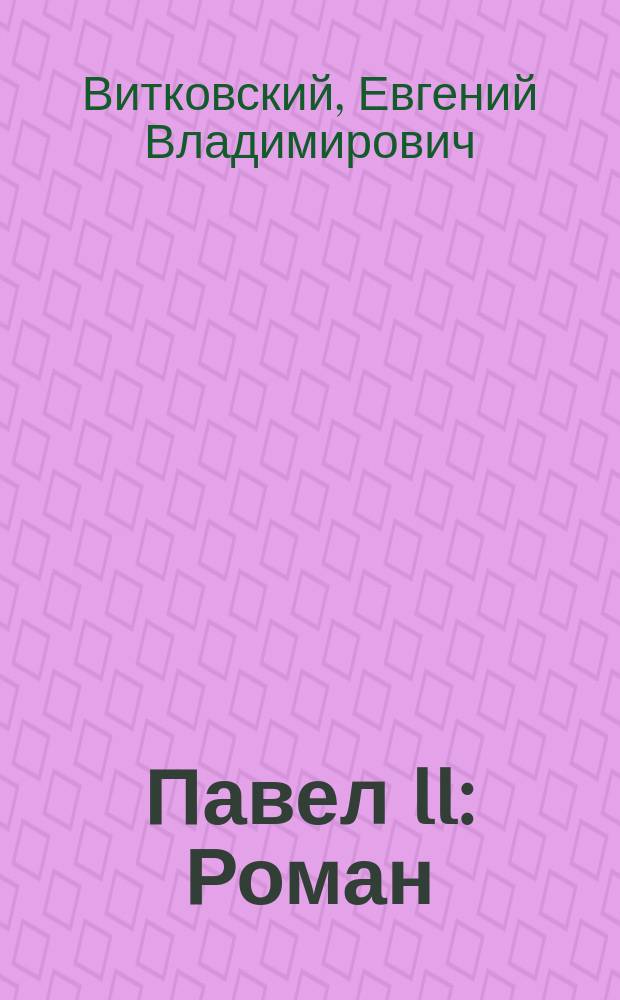 Витковский, Евгений Владимирович

Павел II: Роман